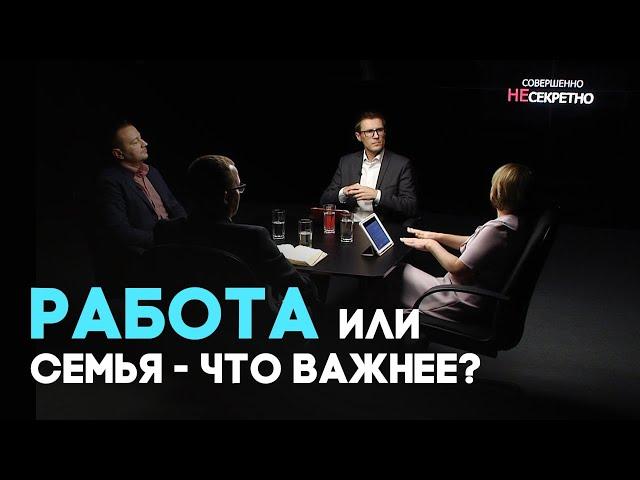 СОВЕРШЕННО
НЕСЕКРЕТНО

РАБОТА ИЛИ
СЕМЬЯ - ЧТО ВАЖНЕЕ?